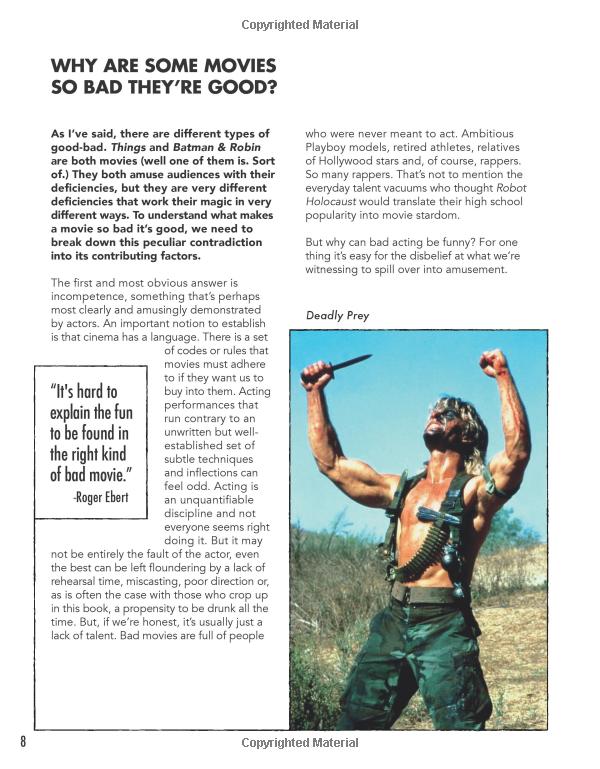 Copyrighted Material

WHY ARE SOME MOVIES SO BAD THEY'RE GOOD?

As I've said, there are different types of good-bad. Things and Batman & Robin are both movies (well one of them is. Sort of.) They both amuse audiences with their deficiencies, but they are very different deficiencies that work their magic in very different ways. To understand what makes a movie so bad it's good, we need to break down this peculiar contradiction into its contributing factors.

The first and most obvious answer is incompetence, something that's perhaps most clearly and amusingly demonstrated by actors. An important notion to establish is that cinema has a language. There is a set of codes or rules that movies must adhere to if they want us to buy into them. Acting performances that run contrary to an unwritten but well-established set of subtle techniques and inflections can feel odd. Acting is an unquantifiable discipline and not everyone seems right doing it. But it may not be entirely the fault of the actor, even the best can be left floundering by a lack of rehearsal time, miscasting, poor direction or, as is often the case with those who crop up in this book, a propensity to be drunk all the time. But, if we're honest, it's usually just a lack of talent. Bad movies are full of people

"It's hard to explain the fun to be found in the right kind of bad movie."
-Roger Ebert

who were never meant to act. Ambitious Playboy models, retired athletes, relatives of Hollywood stars and, of course, rappers. So many rappers. That's not to mention the everyday talent vacuums who thought Robot Holocaust would translate their high school popularity into movie stardom.

But why can bad acting be funny? For one thing it's easy for the disbelief at what we're witnessing to spill over into amusement.

Deadly Prey

8

Copyrighted Material